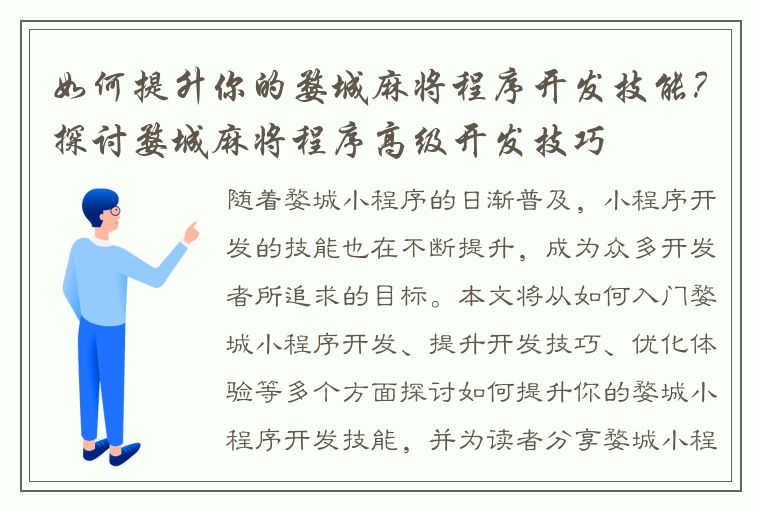 如何提升你的婺城麻将程序开发技能？探讨婺城麻将程序高级开发技巧

随着婺城小程序的日渐普及，小程序开发的技能也在不断提升，成为众多开发者所追求的目标。本文将从如何入门婺城小程序开发、提升开发技巧、优化体验等多个方面探讨如何提升你的婺城小程序开发技能，并为读者分享婺城小程